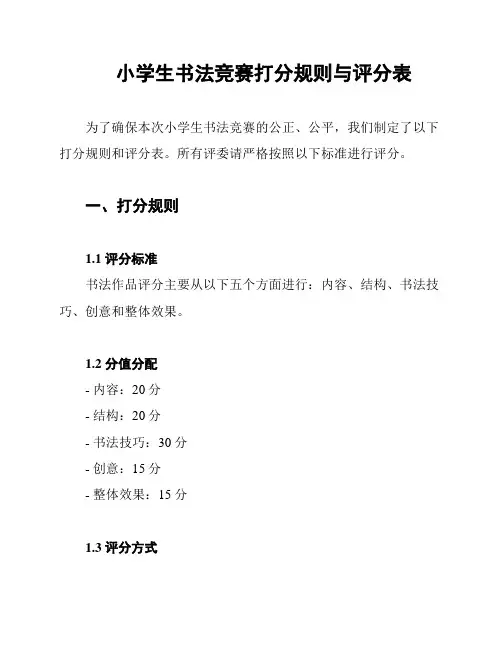 小学生书法竞赛打分规则与评分表

为了确保本次小学生书法竞赛的公正、公平，我们制定了以下打分规则和评分表。所有评委请严格按照以下标准进行评分。

一、打分规则

1.1 评分标准

书法作品评分主要从以下五个方面进行：内容、结构、书法技巧、创意和整体效果。

1.2 分值分配

- 内容：20 分
- 结构：20 分
- 书法技巧：30 分
- 创意：15 分
- 整体效果：15 分

1.3 评分方式